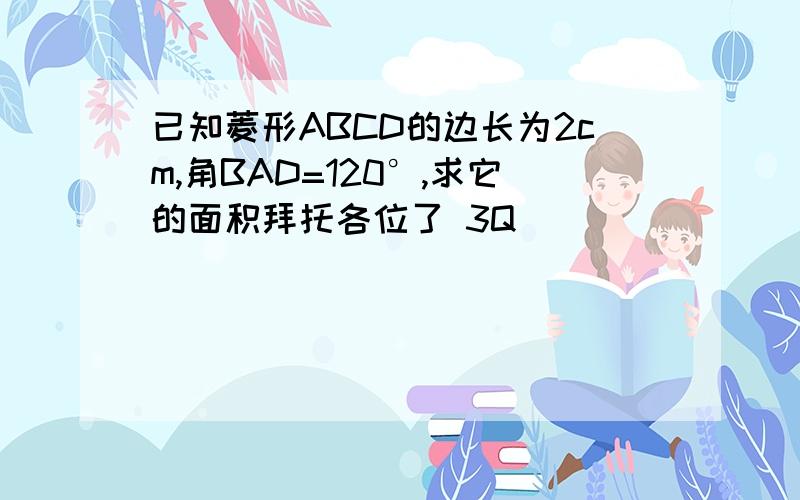 已知菱形ABCD的边长为2cm,角BAD=120°,求它的面积拜托各位了 3Q